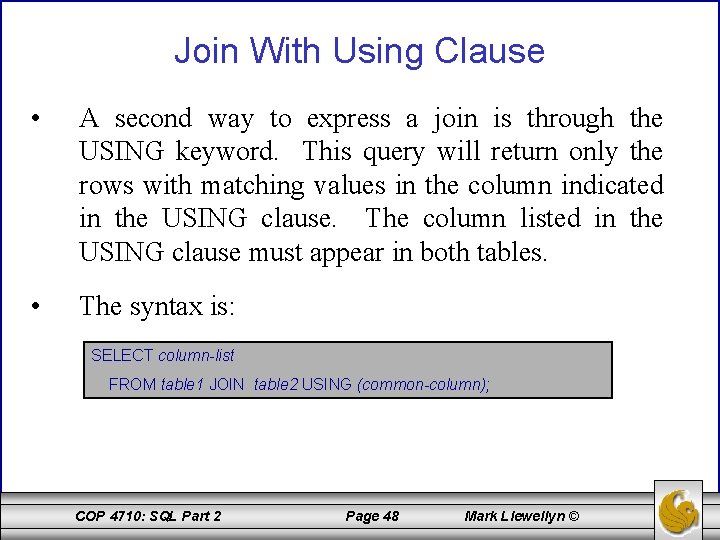 Join With Using Clause

• A second way to express a join is through the USING keyword. This query will return only the rows with matching values in the column indicated in the USING clause. The column listed in the USING clause must appear in both tables.

• The syntax is:

SELECT column-list
FROM table1 JOIN table2 USING (common-column);

COP 4710: SQL Part 2 Page 48 Mark Llewellyn ©